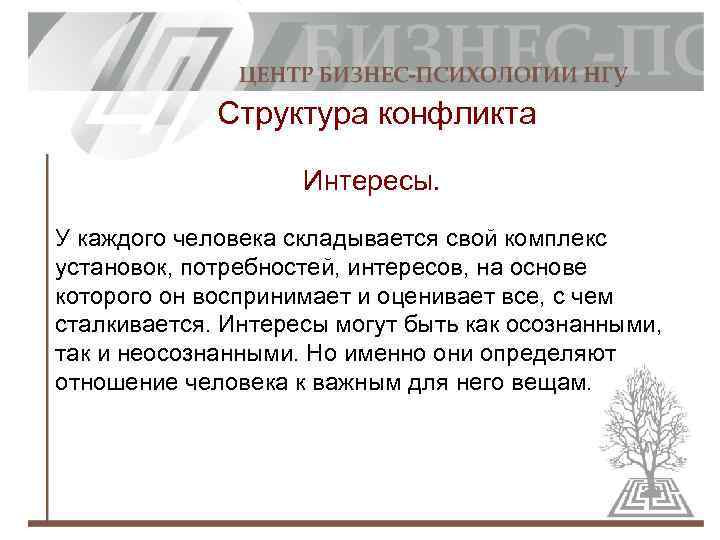 БИЗНЕС-ПС

ЦЕНТР БИЗНЕС-ПСИХОЛОГИИ НГУ

Структура конфликта

Интересы.

У каждого человека складывается свой комплекс установок, потребностей, интересов, на основе которого он воспринимает и оценивает все, с чем сталкивается. Интересы могут быть как осознанными, так и неосознанными. Но именно они определяют отношение человека к важным для него вещам.